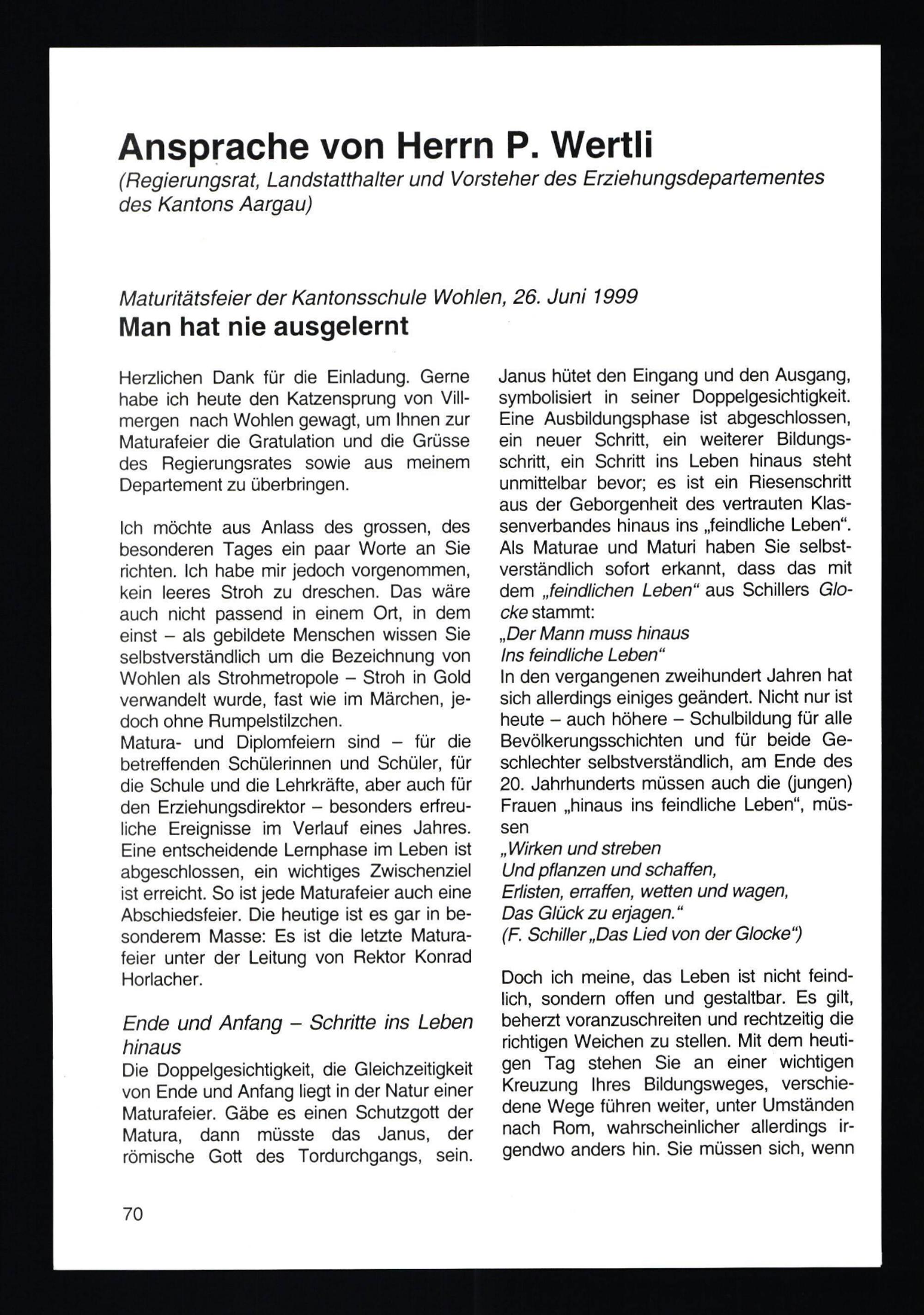 Ansprache von Herrn P. Wertli
(Regierungsrat, Landstatthalter und Vorsteher des Erziehungsdepartementes des Kantons Aargau)

Maturitätsfeier der Kantonsschule Wohlen, 26. Juni 1999
Man hat nie ausgelernt

Herzlichen Dank für die Einladung. Gerne habe ich heute den Katzensprung von Villmergen nach Wohlen gewagt, um Ihnen zur Maturafeier die Gratulation und die Grüsse des Regierungsrates sowie aus meinem Departement zu überbringen.

Ich möchte aus Anlass des grossen, des besonderen Tages ein paar Worte an Sie richten. Ich habe mir jedoch vorgenommen, kein leeres Stroh zu dreschen. Das wäre auch nicht passend in einem Ort, in dem einst – als gebildete Menschen wissen Sie selbstverständlich um die Bezeichnung von Wohlen als Strohmetropole – Stroh in Gold verwandelt wurde, fast wie im Märchen, jedoch ohne Rumpelstilzchen.
Matura- und Diplomfeiern sind – für die betreffenden Schülerinnen und Schüler, für die Schule und die Lehrkräfte, aber auch für den Erziehungsdirektor – besonders erfreuliche Ereignisse im Verlauf eines Jahres. Eine entscheidende Lernphase im Leben ist abgeschlossen, ein wichtiges Zwischenziel ist erreicht. So ist jede Maturafeier auch eine Abschiedsfeier. Die heutige ist es gar in besonderem Masse: Es ist die letzte Maturafeier unter der Leitung von Rektor Konrad Horlacher.

Ende und Anfang – Schritte ins Leben hinaus
Die Doppelgesichtigkeit, die Gleichzeitigkeit von Ende und Anfang liegt in der Natur einer Maturafeier. Gäbe es einen Schutzgott der Matura, dann müsste das Janus, der römische Gott des Tordurchgangs, sein. Janus hütet den Eingang und den Ausgang, symbolisiert in seiner Doppelgesichtigkeit. Eine Ausbildungsphase ist abgeschlossen, ein neuer Schritt, ein weiterer Bildungsschritt, ein Schritt ins Leben hinaus steht unmittelbar bevor; es ist ein Riesenschritt aus der Geborgenheit des vertrauten Klassenverbandes hinaus ins „feindliche Leben“. Als Maturae und Maturi haben Sie selbstverständlich sofort erkannt, dass das mit dem „feindlichen Leben“ aus Schillers Glocke stammt:
„Der Mann muss hinaus
Ins feindliche Leben“
In den vergangenen zweihundert Jahren hat sich allerdings einiges geändert. Nicht nur ist heute – auch höhere – Schulbildung für alle Bevölkerungsschichten und für beide Geschlechter selbstverständlich, am Ende des 20. Jahrhunderts müssen auch die (jungen) Frauen „hinaus ins feindliche Leben“, müssen
„Wirken und streben
Und pflanzen und schaffen,
Erlisten, erraffen, wetten und wagen,
Das Glück zu erjagen.“
(F. Schiller „Das Lied von der Glocke“)

Doch ich meine, das Leben ist nicht feindlich, sondern offen und gestaltbar. Es gilt, beherzt voranzuschreiten und rechtzeitig die richtigen Weichen zu stellen. Mit dem heutigen Tag stehen Sie an einer wichtigen Kreuzung Ihres Bildungsweges, verschiedene Wege führen weiter, unter Umständen nach Rom, wahrscheinlicher allerdings irgendwo anders hin. Sie müssen sich, wenn

70